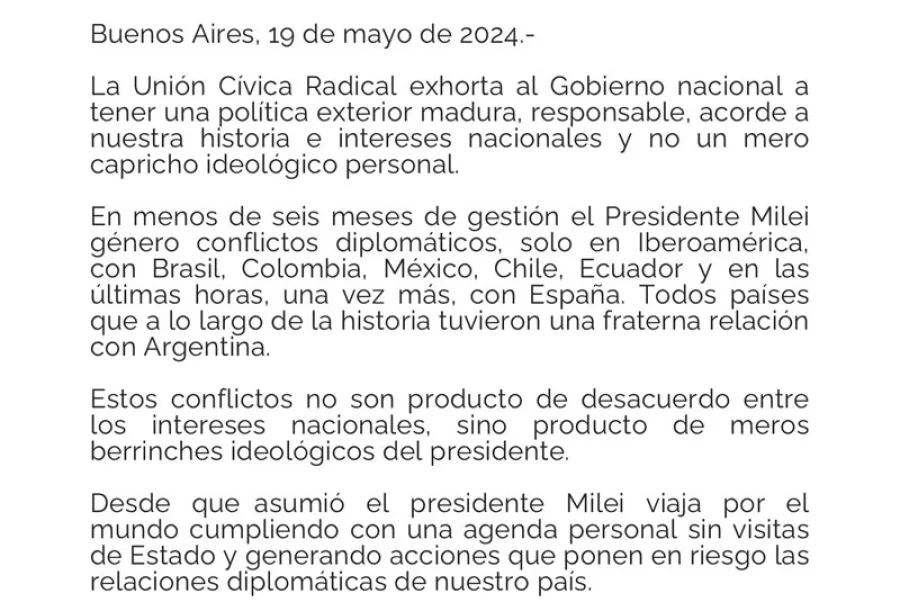 Buenos Aires, 19 de mayo de 2024.-

La Unión Cívica Radical exhorta al Gobierno nacional a tener una política exterior madura, responsable, acorde a nuestra historia e intereses nacionales y no un mero capricho ideológico personal.

En menos de seis meses de gestión el Presidente Milei género conflictos diplomáticos, solo en Iberoamérica, con Brasil, Colombia, México, Chile, Ecuador y en las últimas horas, una vez más, con España. Todos países que a lo largo de la historia tuvieron una fraterna relación con Argentina.

Estos conflictos no son producto de desacuerdo entre los intereses nacionales, sino producto de meros berrinches ideológicos del presidente.

Desde que asumió el presidente Milei viaja por el mundo cumpliendo con una agenda personal sin visitas de Estado y generando acciones que ponen en riesgo las relaciones diplomáticas de nuestro país.